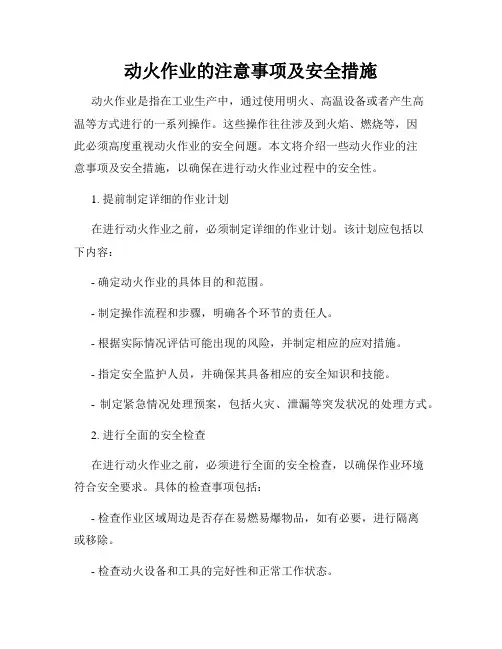 动火作业的注意事项及安全措施

动火作业是指在工业生产中，通过使用明火、高温设备或者产生高温等方式进行的一系列操作。这些操作往往涉及到火焰、燃烧等，因此必须高度重视动火作业的安全问题。本文将介绍一些动火作业的注意事项及安全措施，以确保在进行动火作业过程中的安全性。

1. 提前制定详细的作业计划

在进行动火作业之前，必须制定详细的作业计划。该计划应包括以下内容：

- 确定动火作业的具体目的和范围。

- 制定操作流程和步骤，明确各个环节的责任人。

- 根据实际情况评估可能出现的风险，并制定相应的应对措施。

- 指定安全监护人员，并确保其具备相应的安全知识和技能。

- 制定紧急情况处理预案，包括火灾、泄漏等突发状况的处理方式。

2. 进行全面的安全检查

在进行动火作业之前，必须进行全面的安全检查，以确保作业环境符合安全要求。具体的检查事项包括：

- 检查作业区域周边是否存在易燃易爆物品，如有必要，进行隔离或移除。

- 检查动火设备和工具的完好性和正常工作状态。